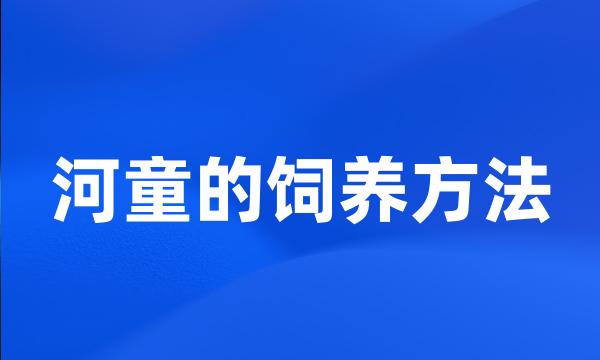 河童的饲养方法